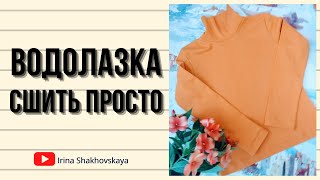 ВОДОЛАЗКА
СШИТЬ ПРОСТО

Irina Shakhovskaya